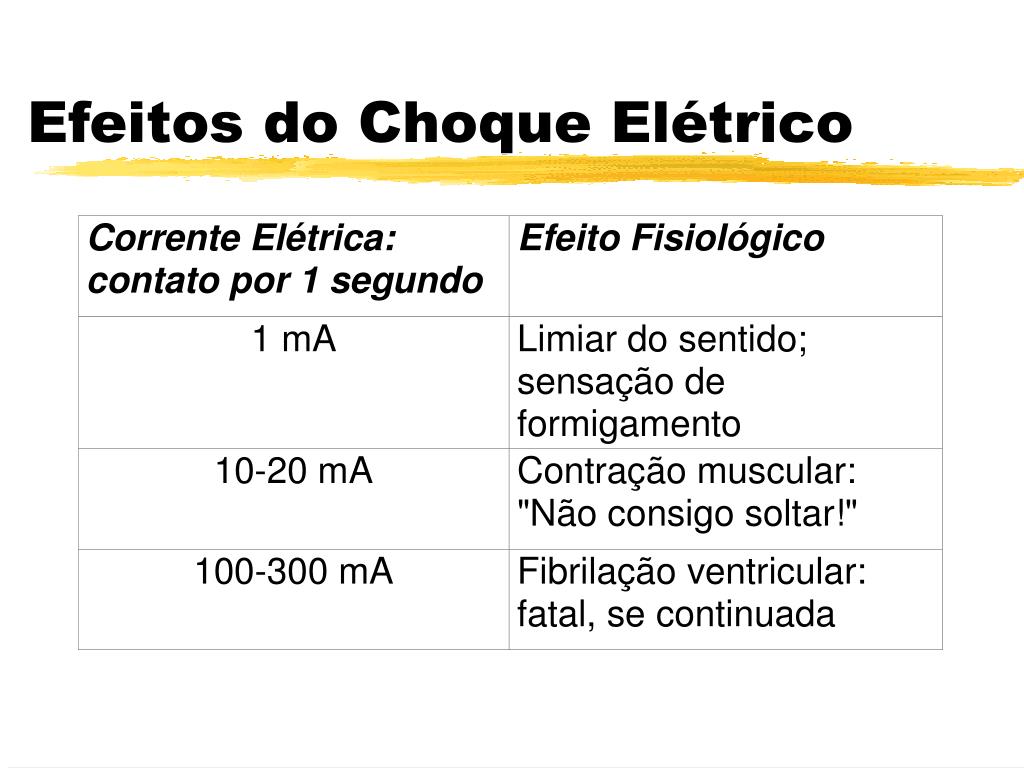 Efeitos do Choque Elétrico

| Corrente Elétrica: contato por 1 segundo | Efeito Fisiológico |
|---|---|
| 1 mA | Limiar do sentido; sensação de formigamento |
| 10-20 mA | Contração muscular: "Não consigo soltar!" |
| 100-300 mA | Fibrilação ventricular: fatal, se continuada |